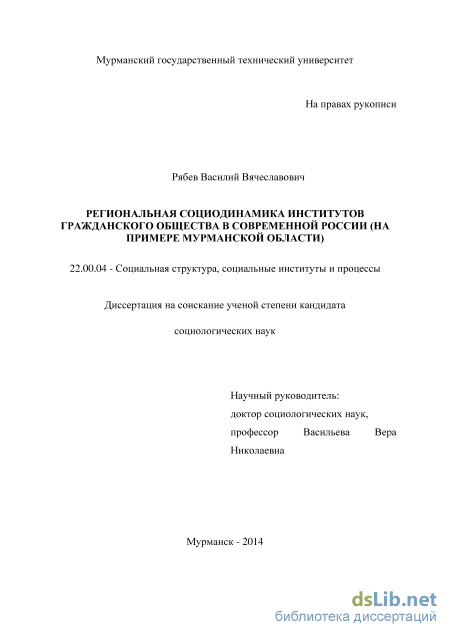 Мурманский государственный технический университет

На правах рукописи

Рябев Василий Вячеславович

РЕГИОНАЛЬНАЯ СОЦИОДИНАМИКА ИНСТИТУТОВ ГРАЖДАНСКОГО ОБЩЕСТВА В СОВРЕМЕННОЙ РОССИИ (НА ПРИМЕРЕ МУРМАНСКОЙ ОБЛАСТИ)

22.00.04 - Социальная структура, социальные институты и процессы

Диссертация на соискание ученой степени кандидата

социологических наук

Научный руководитель:
доктор социологических наук,
профессор Васильева Вера Николаевна

Мурманск - 2014

dsLib.net
библиотека диссертаций